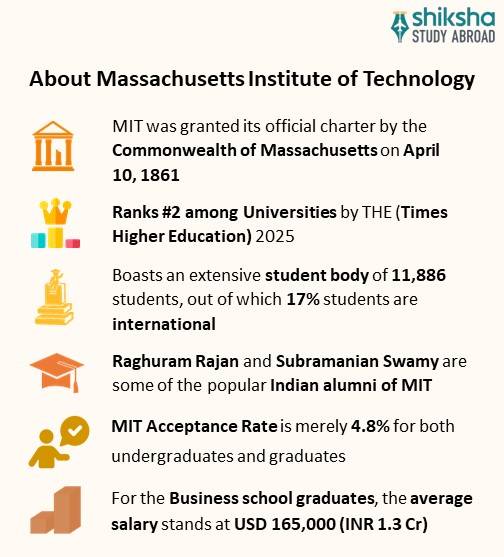 shiksha
STUDY ABROAD

About Massachusetts Institute of Technology

MIT was granted its official charter by the Commonwealth of Massachusetts on April 10, 1861

Ranks #2 among Universities by THE (Times Higher Education) 2025

Boasts an extensive student body of 11,886 students, out of which 17% students are international

Raghuram Rajan and Subramanian Swamy are some of the popular Indian alumni of MIT

MIT Acceptance Rate is merely 4.8% for both undergraduates and graduates

For the Business school graduates, the average salary stands at USD 165,000 (INR 1.3 Cr)